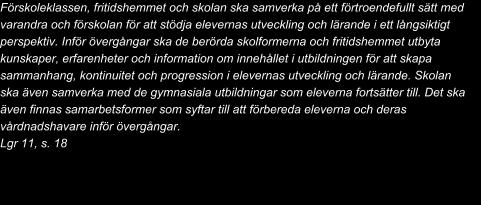 Förskoleklassen, fritidshemmet och skolan ska samverka på ett förtroendefullt sätt med varandra och förskolan för att stödja elevernas utveckling och lärande i ett långsiktigt perspektiv. Inför övergångar ska de berörda skolformerna och fritidshemmet utbyta kunskaper, erfarenheter och information om innehållet i utbildningen för att skapa sammanhang, kontinuitet och progression i elevernas utveckling och lärande. Skolan ska även samverka med de gymnasiala utbildningar som eleverna fortsätter till. Det ska även finnas samarbetsformer som syftar till att förbereda eleverna och deras vårdnadshavare inför övergångar.
Lgr 11, s. 18